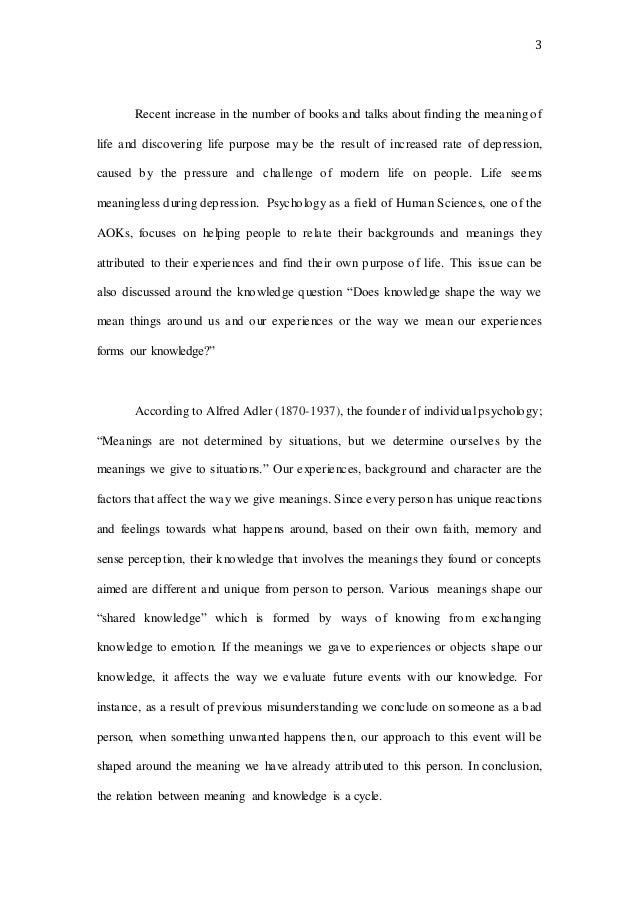 3

Recent increase in the number of books and talks about finding the meaning of life and discovering life purpose may be the result of increased rate of depression, caused by the pressure and challenge of modern life on people. Life seems meaningless during depression. Psychology as a field of Human Sciences, one of the AOKs, focuses on helping people to relate their backgrounds and meanings they attributed to their experiences and find their own purpose of life. This issue can be also discussed around the knowledge question "Does knowledge shape the way we mean things around us and our experiences or the way we mean our experiences forms our knowledge?"

According to Alfred Adler (1870-1937), the founder of individual psychology; "Meanings are not determined by situations, but we determine ourselves by the meanings we give to situations." Our experiences, background and character are the factors that affect the way we give meanings. Since every person has unique reactions and feelings towards what happens around, based on their own faith, memory and sense perception, their knowledge that involves the meanings they found or concepts aimed are different and unique from person to person. Various meanings shape our "shared knowledge" which is formed by ways of knowing from exchanging knowledge to emotion. If the meanings we gave to experiences or objects shape our knowledge, it affects the way we evaluate future events with our knowledge. For instance, as a result of previous misunderstanding we conclude on someone as a bad person, when something unwanted happens then, our approach to this event will be shaped around the meaning we have already attributed to this person. In conclusion, the relation between meaning and knowledge is a cycle.